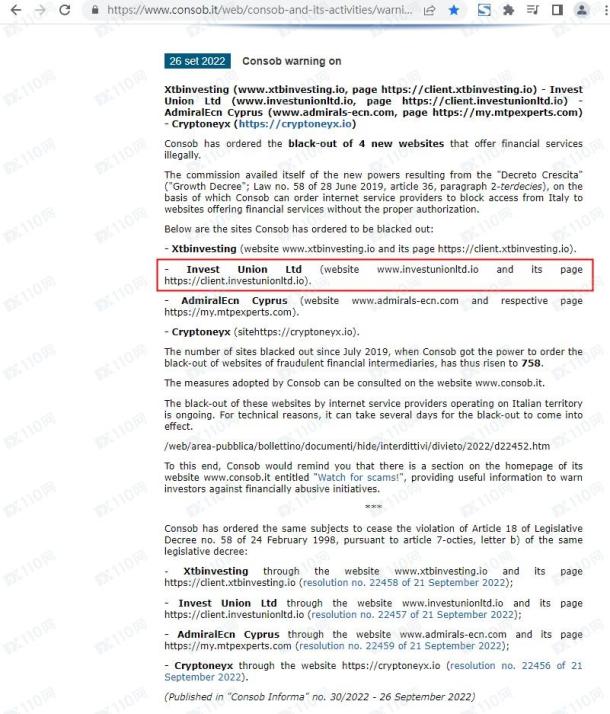 https://www.consob.it/web/consob-and-its-activities/warni...

26 set 2022 Consob warning on

Xtbinvesting (www.xtbinvesting.io, page https://client.xtbinvesting.io) - Invest Union Ltd (www.investunionltd.io, page https://client.investunionltd.io) - AdmiralEcn Cyprus (www.admirals-ecn.com, page https://my.mtpexperts.com) - Cryptoneyx (https://cryptoneyx.io)

Consob has ordered the black-out of 4 new websites that offer financial services illegally.

The commission availed itself of the new powers resulting from the "Decreto Crescita" ("Growth Decree"; Law no. 58 of 28 June 2019, article 36, paragraph 2-terdecies), on the basis of which Consob can order internet service providers to block access from Italy to websites offering financial services without the proper authorization.

Below are the sites Consob has ordered to be blacked out:

- Xtbinvesting (website www.xtbinvesting.io and its page https://client.xtbinvesting.io).

- Invest Union Ltd (website www.investunionltd.io and its page https://client.investunionltd.io).

- AdmiralEcn Cyprus (website www.admirals-ecn.com and respective page https://my.mtpexperts.com).

- Cryptoneyx (sitehttps://cryptoneyx.io).

The number of sites blacked out since July 2019, when Consob got the power to order the black-out of websites of fraudulent financial intermediaries, has thus risen to 758.

The measures adopted by Consob can be consulted on the website www.consob.it.

The black-out of these websites by internet service providers operating on Italian territory is ongoing. For technical reasons, it can take several days for the black-out to come into effect.

/web/area-pubblica/bollettino/documenti/hide/interdittivi/divieto/2022/d22452.htm

To this end, Consob would remind you that there is a section on the homepage of its website www.consob.it entitled "Watch for scams!", providing useful information to warn investors against financially abusive initiatives.

***

Consob has ordered the same subjects to cease the violation of Article 18 of Legislative Decree no. 58 of 24 February 1998, pursuant to article 7-octies, letter b) of the same legislative decree:

- Xtbinvesting through the website www.xtbinvesting.io and its page https://client.xtbinvesting.io (resolution no. 22458 of 21 September 2022);

- Invest Union Ltd through the website www.investunionltd.io and its page https://client.investunionltd.io (resolution no. 22457 of 21 September 2022);

- AdmiralEcn Cyprus through the website www.admirals-ecn.com and its page https://my.mtpexperts.com (resolution no. 22459 of 21 September 2022);

- Cryptoneyx through the website https://cryptoneyx.io (resolution no. 22456 of 21 September 2022).

(Published in "Consob Informa" no. 30/2022 - 26 September 2022)